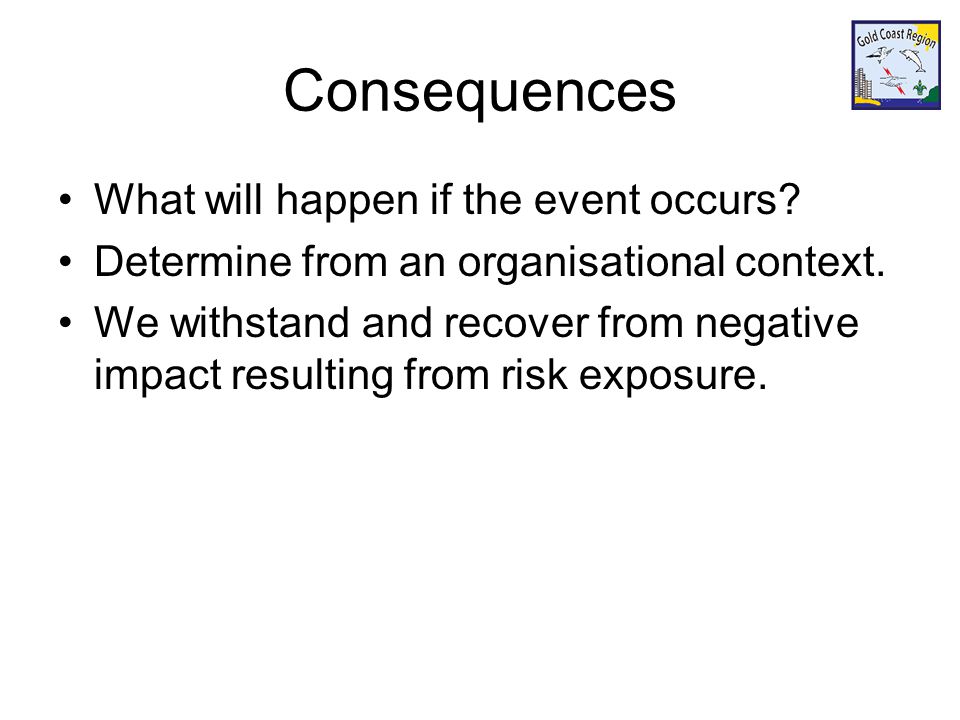 Gold Coast Region

Consequences

• What will happen if the event occurs?
• Determine from an organisational context.
• We withstand and recover from negative impact resulting from risk exposure.